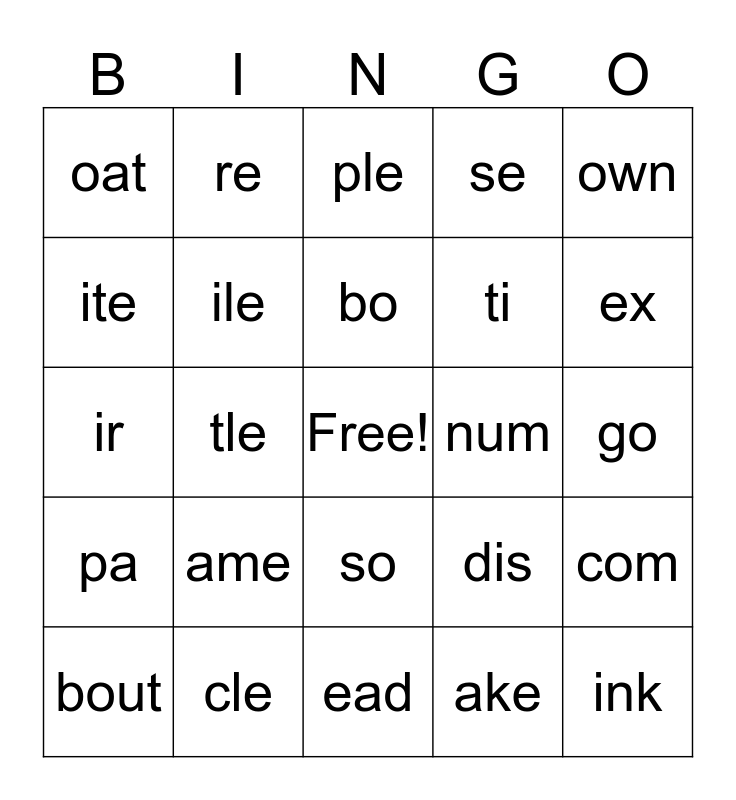 | B | I | N | G | O |
|---|---|---|---|---|
| oat | re | ple | se | own |
| ite | ile | bo | ti | ex |
| ir | tle | Free! | num | go |
| pa | ame | so | dis | com |
| bout | cle | ead | ake | ink |